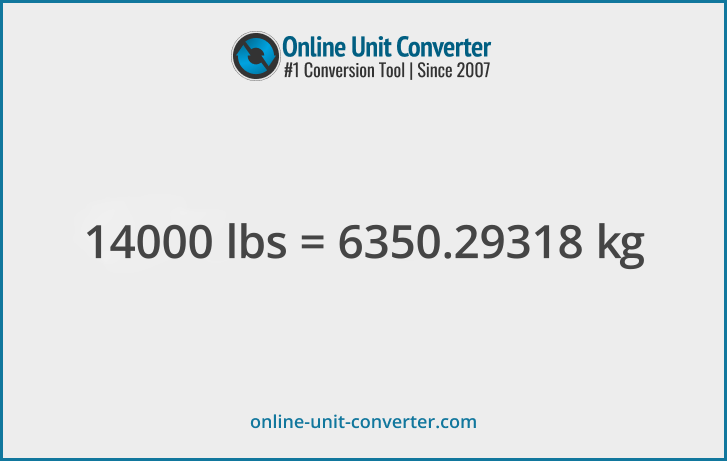 Online Unit Converter
#1 Conversion Tool | Since 2007

14000 lbs = 6350.29318 kg

online-unit-converter.com